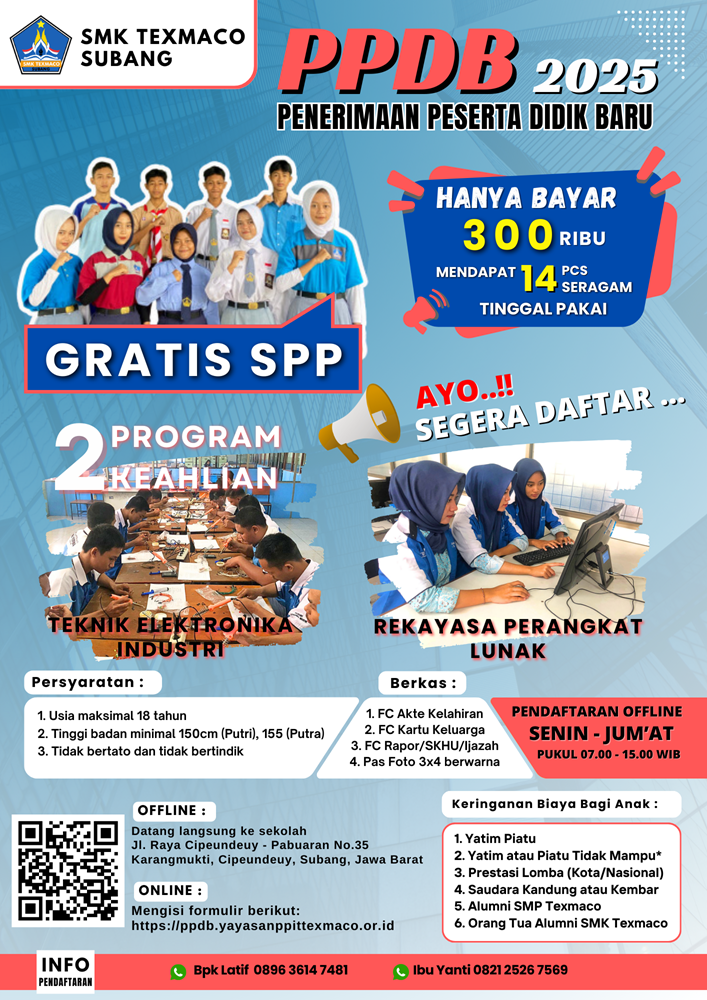 SMK TEXMACO
SUBANG

PPDB 2025
PENERIMAAN PESERTA DIDIK BARU

HANYA BAYAR
300 RIBU
MENDAPAT 14 PCS SERAGAM
TINGGAL PAKAI

GRATIS SPP

AYO..!!
SEGERA DAFTAR ...

2 PROGRAM KEAHLIAN

TEKNIK ELEKTRONIKA INDUSTRI

REKAYASA PERANGKAT LUNAK

Persyaratan :
1. Usia maksimal 18 tahun
2. Tinggi badan minimal 150cm (Putri), 155 (Putra)
3. Tidak bertato dan tidak bertindik

Berkas :
1. FC Akte Kelahiran
2. FC Kartu Keluarga
3. FC Rapor/SKHU/Ijazah
4. Pas Foto 3x4 berwarna

PENDAFTARAN OFFLINE
SENIN - JUM'AT
PUKUL 07.00 - 15.00 WIB

OFFLINE :
Datang langsung ke sekolah
Jl. Raya Cipeundeuy - Pabuaran No.35
Karangmukti, Cipeundeuy, Subang, Jawa Barat

ONLINE :
Mengisi formulir berikut:
https://ppdb.yayasanppittexmaco.or.id

Keringanan Biaya Bagi Anak :
1. Yatim Piatu
2. Yatim atau Piatu Tidak Mampu*
3. Prestasi Lomba (Kota/Nasional)
4. Saudara Kandung atau Kembar
5. Alumni SMP Texmaco
6. Orang Tua Alumni SMK Texmaco

INFO PENDAFTARAN
Bpk Latif 0896 3614 7481
Ibu Yanti 0821 2526 7569